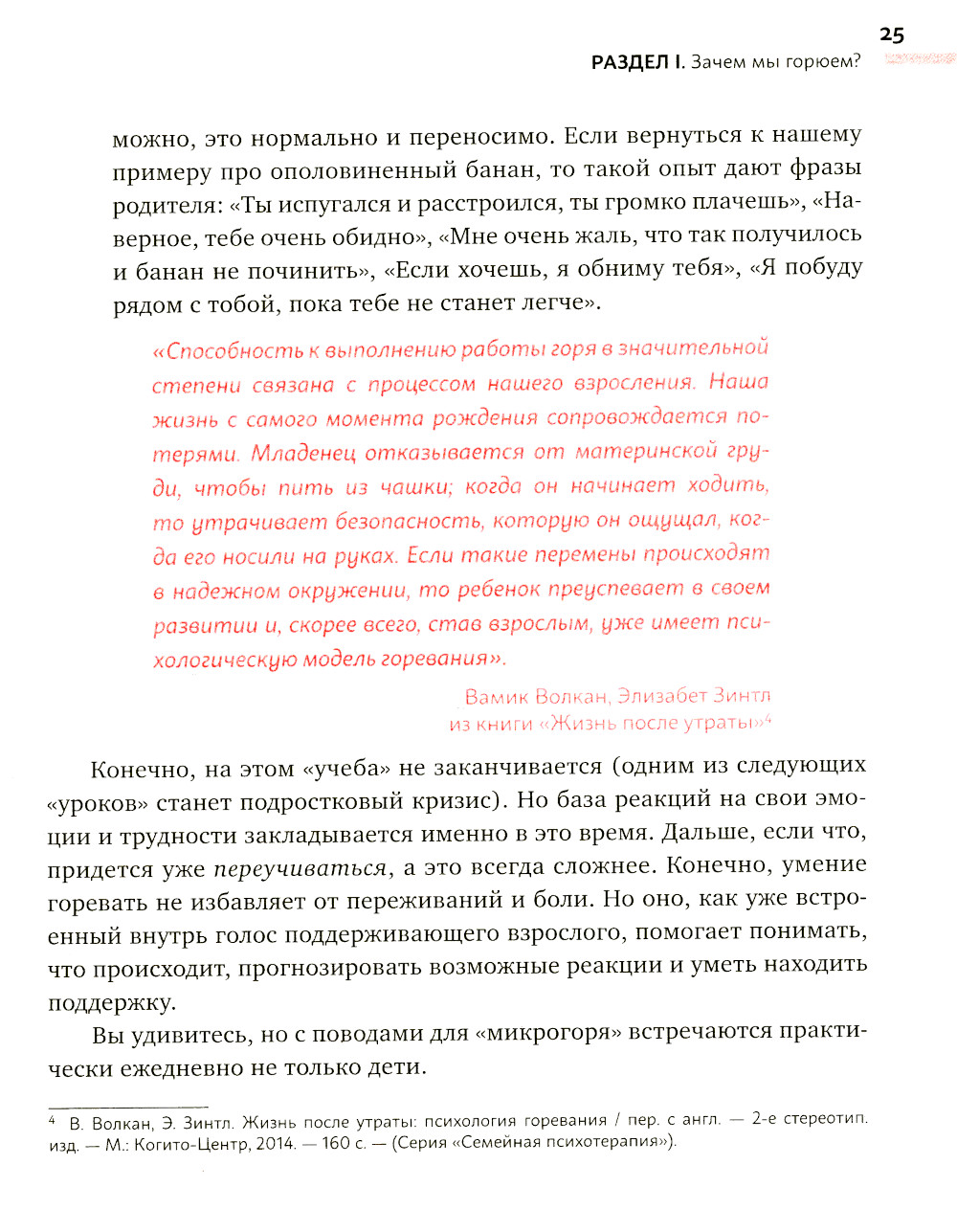 25

РАЗДЕЛ I. Зачем мы горюем?

можно, это нормально и переносимо. Если вернуться к нашему примеру про ополовиненный банан, то такой опыт дают фразы родителя: «Ты испугался и расстроился, ты громко плачешь», «Наверное, тебе очень обидно», «Мне очень жаль, что так получилось и банан не починить», «Если хочешь, я обниму тебя», «Я побуду рядом с тобой, пока тебе не станет легче».

«Способность к выполнению работы горя в значительной степени связана с процессом нашего взросления. Наша жизнь с самого момента рождения сопровождается потерями. Младенец отказывается от материнской груди, чтобы пить из чашки; когда он начинает ходить, то утрачивает безопасность, которую он ощущал, когда его носили на руках. Если такие перемены происходят в надежном окружении, то ребенок преуспевает в своем развитии и, скорее всего, став взрослым, уже имеет психологическую модель горевания».

Вамик Волкан, Элизабет Зинтл
из книги «Жизнь после утраты»$^4$

Конечно, на этом «учеба» не заканчивается (одним из следующих «уроков» станет подростковый кризис). Но база реакций на свои эмоции и трудности закладывается именно в это время. Дальше, если что, придется уже переучиваться, а это всегда сложнее. Конечно, умение горевать не избавляет от переживаний и боли. Но оно, как уже встроенный внутрь голос поддерживающего взрослого, помогает понимать, что происходит, прогнозировать возможные реакции и уметь находить поддержку.

Вы удивитесь, но с поводами для «микрогоря» встречаются практически ежедневно не только дети.

$^4$ В. Волкан, Э. Зинтл. Жизнь после утраты: психология горевания / пер. с англ. — 2-е стереотип. изд. — М.: Когито-Центр, 2014. — 160 с. — (Серия «Семейная психотерапия»).